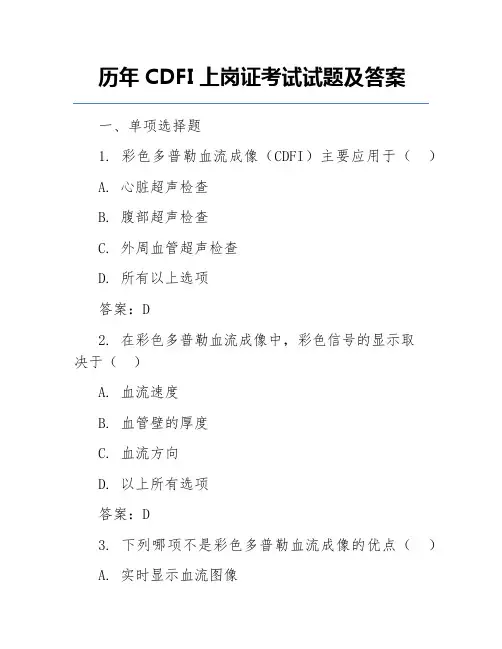 历年 CDFI 上岗证考试试题及答案

一、单项选择题

1. 彩色多普勒血流成像（CDFI）主要应用于（　）

A. 心脏超声检查

B. 腹部超声检查

C. 外周血管超声检查

D. 所有以上选项

答案：D

2. 在彩色多普勒血流成像中，彩色信号的显示取决于（　）

A. 血流速度

B. 血管壁的厚度

C. 血流方向

D. 以上所有选项

答案：D

3. 下列哪项不是彩色多普勒血流成像的优点（　）

A. 实时显示血流图像